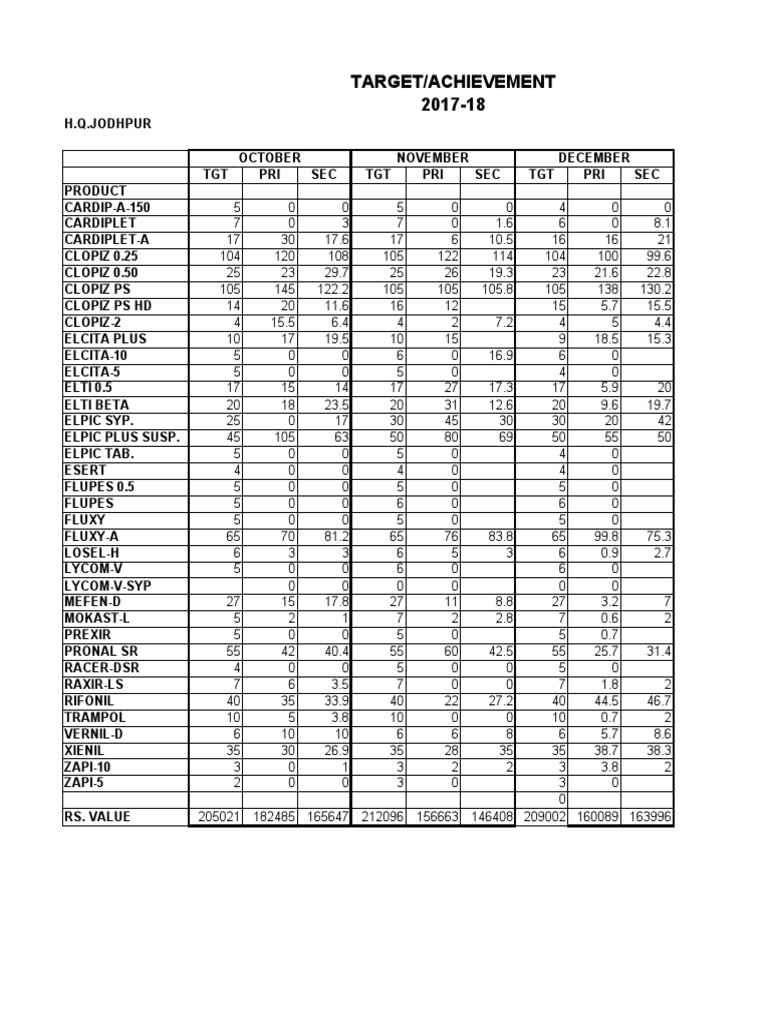 TARGET/ACHIEVEMENT
2017-18

H.Q.JODHPUR

| | OCTOBER | | | NOVEMBER | | | DECEMBER | | |
|---|---|---|---|---|---|---|---|---|---|
| | TGT | PRI | SEC | TGT | PRI | SEC | TGT | PRI | SEC |
| PRODUCT | | | | | | | | | |
| CARDIP-A-150 | 5 | 0 | 0 | 5 | 0 | 0 | 4 | 0 | 0 |
| CARDIPLET | 7 | 0 | 3 | 7 | 0 | 1.6 | 6 | 0 | 8.1 |
| CARDIPLET-A | 17 | 30 | 17.6 | 17 | 6 | 10.5 | 16 | 16 | 21 |
| CLOPIZ 0.25 | 104 | 120 | 108 | 105 | 122 | 114 | 104 | 100 | 99.6 |
| CLOPIZ 0.50 | 25 | 23 | 29.7 | 25 | 26 | 19.3 | 23 | 21.6 | 22.8 |
| CLOPIZ PS | 105 | 145 | 122.2 | 105 | 105 | 105.8 | 105 | 138 | 130.2 |
| CLOPIZ PS HD | 14 | 20 | 11.6 | 16 | 12 | | 15 | 5.7 | 15.5 |
| CLOPIZ-2 | 4 | 15.5 | 6.4 | 4 | 2 | 7.2 | 4 | 5 | 4.4 |
| ELCITA PLUS | 10 | 17 | 19.5 | 10 | 15 | | 9 | 18.5 | 15.3 |
| ELCITA-10 | 5 | 0 | 0 | 6 | 0 | 16.9 | 6 | 0 | |
| ELCITA-5 | 5 | 0 | 0 | 5 | 0 | | 4 | 0 | |
| ELTI 0.5 | 17 | 15 | 14 | 17 | 27 | 17.3 | 17 | 5.9 | 20 |
| ELTI BETA | 20 | 18 | 23.5 | 20 | 31 | 12.6 | 20 | 9.6 | 19.7 |
| ELPIC SYP. | 25 | 0 | 17 | 30 | 45 | 30 | 30 | 20 | 42 |
| ELPIC PLUS SUSP. | 45 | 105 | 63 | 50 | 80 | 69 | 50 | 55 | 50 |
| ELPIC TAB. | 5 | 0 | 0 | 5 | 0 | | 4 | 0 | |
| ESERT | 4 | 0 | 0 | 4 | 0 | | 4 | 0 | |
| FLUPES 0.5 | 5 | 0 | 0 | 5 | 0 | | 5 | 0 | |
| FLUPES | 5 | 0 | 0 | 6 | 0 | | 6 | 0 | |
| FLUXY | 5 | 0 | 0 | 5 | 0 | | 5 | 0 | |
| FLUXY-A | 65 | 70 | 81.2 | 65 | 76 | 83.8 | 65 | 99.8 | 75.3 |
| LOSEL-H | 6 | 3 | 3 | 6 | 5 | 3 | 6 | 0.9 | 2.7 |
| LYCOM-V | 5 | 0 | 0 | 6 | 0 | | 6 | 0 | |
| LYCOM-V-SYP | | 0 | 0 | 0 | 0 | | 0 | 0 | |
| MEFEN-D | 27 | 15 | 17.8 | 27 | 11 | 8.8 | 27 | 3.2 | 7 |
| MOKAST-L | 5 | 2 | 1 | 7 | 2 | 2.8 | 7 | 0.6 | 2 |
| PREXIR | 5 | 0 | 0 | 5 | 0 | | 5 | 0.7 | |
| PRONAL SR | 55 | 42 | 40.4 | 55 | 60 | 42.5 | 55 | 25.7 | 31.4 |
| RACER-DSR | 4 | 0 | 0 | 5 | 0 | 0 | 5 | 0 | |
| RAXIR-LS | 7 | 6 | 3.5 | 7 | 0 | 0 | 7 | 1.8 | 2 |
| RIFONIL | 40 | 35 | 33.9 | 40 | 22 | 27.2 | 40 | 44.5 | 46.7 |
| TRAMPOL | 10 | 5 | 3.8 | 10 | 0 | 0 | 10 | 0.7 | 2 |
| VERNIL-D | 6 | 10 | 10 | 6 | 6 | 8 | 6 | 5.7 | 8.6 |
| XIENIL | 35 | 30 | 26.9 | 35 | 28 | 35 | 35 | 38.7 | 38.3 |
| ZAPI-10 | 3 | 0 | 1 | 3 | 2 | 2 | 3 | 3.8 | 2 |
| ZAPI-5 | 2 | 0 | 0 | 3 | 0 | | 3 | 0 | |
| | | | | | | | 0 | | |
| RS. VALUE | 205021 | 182485 | 165647 | 212096 | 156663 | 146408 | 209002 | 160089 | 163996 |